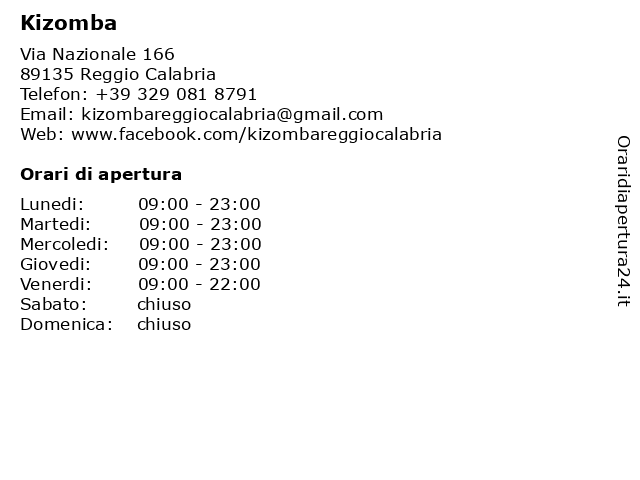 Kizomba

Via Nazionale 166
89135 Reggio Calabria
Telefon: +39 329 081 8791
Email: kizombareggiocalabria@gmail.com
Web: www.facebook.com/kizombareggiocalabria

Orari di apertura

Lunedi: 09:00 - 23:00
Martedi: 09:00 - 23:00
Mercoledi: 09:00 - 23:00
Giovedi: 09:00 - 23:00
Venerdi: 09:00 - 22:00
Sabato: chiuso
Domenica: chiuso

Oraridiapertura24.it